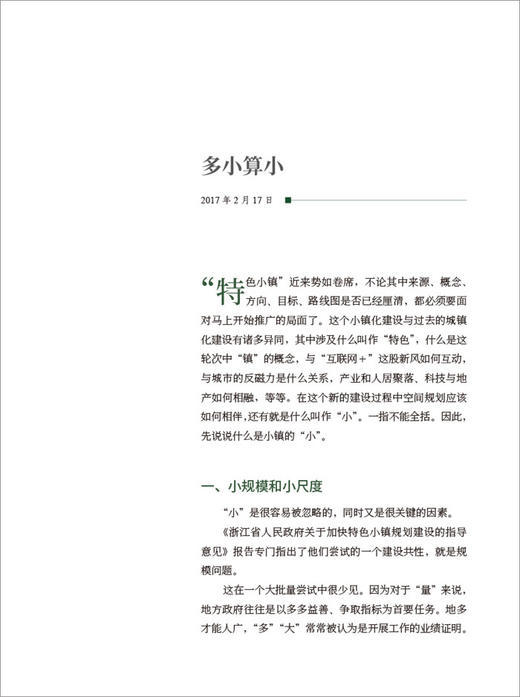 多小算小

2017 年 2 月 17 日

“特色小镇”近来势如卷席，不论其中来源、概念、方向、目标、路线图是否已经厘清，都必须要面对马上开始推广的局面了。这个小镇化建设与过去的城镇化建设有诸多异同，其中涉及什么叫作“特色”，什么是这轮次中“镇”的概念，与“互联网+”这股新风如何互动，与城市的反磁力是什么关系，产业和人居聚落、科技与地产如何相融，等等。在这个新的建设过程中空间规划应该如何相伴，还有就是什么叫作“小”。一指不能全括。因此，先说说什么是小镇的“小”。

一、小规模和小尺度

“小”是很容易被忽略的，同时又是很关键的因素。

《浙江省人民政府关于加快特色小镇规划建设的指导意见》报告专门指出了他们尝试的一个建设共性，就是规模问题。

这在一个大批量尝试中很少见。因为对于“量”来说，地方政府往往是以多多益善、争取指标为首要任务。地多才能人广，“多”“大”常常被认为是开展工作的业绩证明。